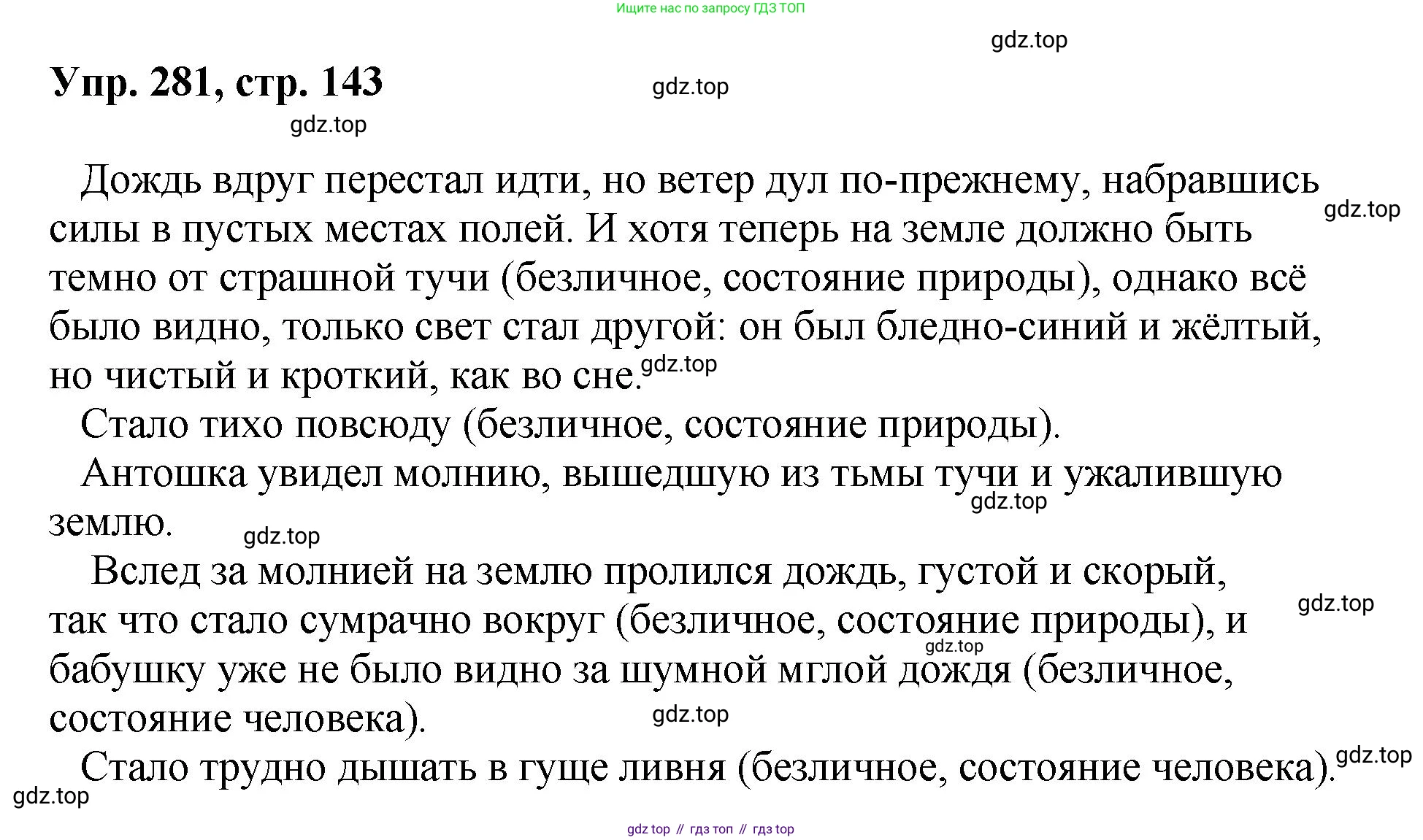 Ищите нас по запросу ГДЗ ТОП

gdz.top

Упр. 281, стр. 143

gdz.top

gdz.top

Дождь вдруг перестал идти, но ветер дул по-прежнему, набравшись силы в пустых местах полей. И хотя теперь на земле должно быть темно от страшной тучи (безличное, состояние природы), однако всё было видно, только свет стал другой: он был бледно-синий и жёлтый, но чистый и кроткий, как во сне.

gdz.top

gdz.top

Стало тихо повсюду (безличное, состояние природы).

Антошка увидел молнию, вышедшую из тьмы тучи и ужалившую землю.

gdz.top

gdz.top

Вслед за молнией на землю пролился дождь, густой и скорый, так что стало сумрачно вокруг (безличное, состояние природы), и бабушку уже не было видно за шумной мглой дождя (безличное, состояние человека).

gdz.top

gdz.top

gdz.top

Стало трудно дышать в гуще ливня (безличное, состояние человека).

gdz.top

gdz.top

gdz top // гдз топ // гдз top